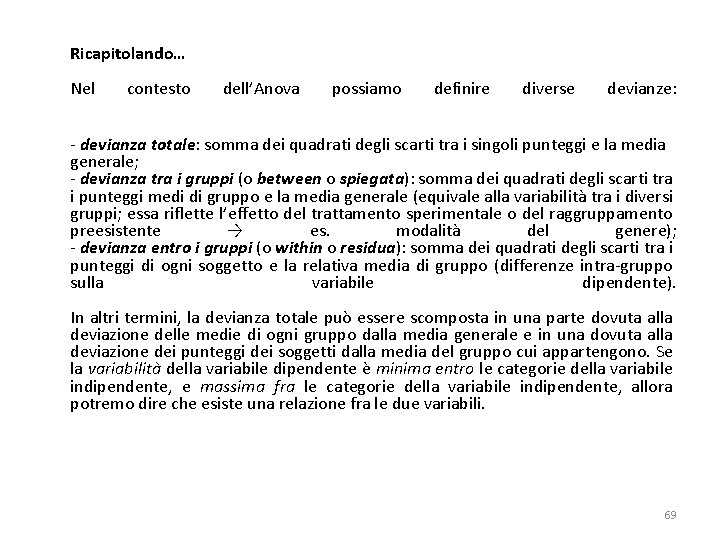 Ricapitolando…

Nel contesto dell'Anova possiamo definire diverse devianze:

- devianza totale: somma dei quadrati degli scarti tra i singoli punteggi e la media generale;
- devianza tra i gruppi (o between o spiegata): somma dei quadrati degli scarti tra i punteggi medi di gruppo e la media generale (equivale alla variabilità tra i diversi gruppi; essa riflette l'effetto del trattamento sperimentale o del raggruppamento preesistente → es. modalità del genere);
- devianza entro i gruppi (o within o residua): somma dei quadrati degli scarti tra i punteggi di ogni soggetto e la relativa media di gruppo (differenze intra-gruppo sulla variabile dipendente).

In altri termini, la devianza totale può essere scomposta in una parte dovuta alla deviazione delle medie di ogni gruppo dalla media generale e in una dovuta alla deviazione dei punteggi dei soggetti dalla media del gruppo cui appartengono. Se la variabilità della variabile dipendente è minima entro le categorie della variabile indipendente, e massima fra le categorie della variabile indipendente, allora potremo dire che esiste una relazione fra le due variabili.

69